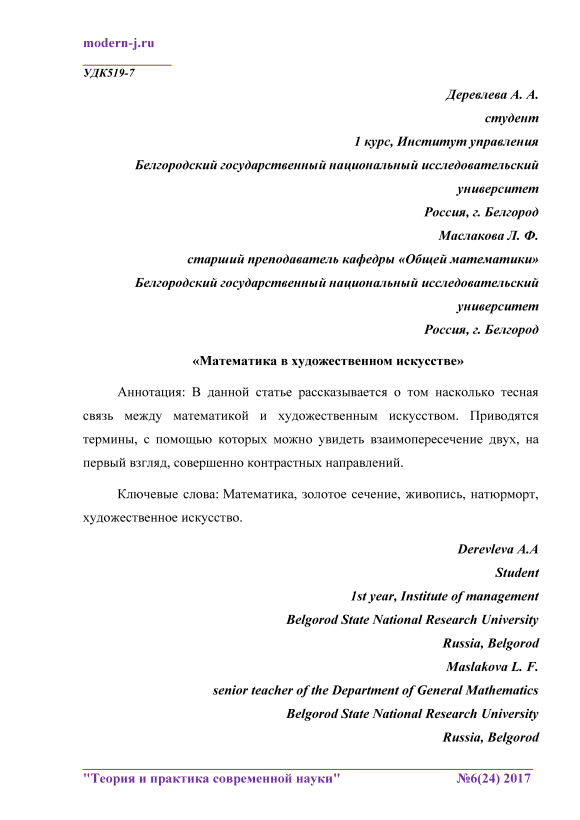 modern-j.ru

УДК519-7

Деревлева А. А.
студент
1 курс, Институт управления
Белгородский государственный национальный исследовательский университет
Россия, г. Белгород
Маслакова Л. Ф.
старший преподаватель кафедры «Общей математики»
Белгородский государственный национальный исследовательский университет
Россия, г. Белгород

«Математика в художественном искусстве»

Аннотация: В данной статье рассказывается о том насколько тесная связь между математикой и художественным искусством. Приводятся термины, с помощью которых можно увидеть взаимопересечение двух, на первый взгляд, совершенно контрастных направлений.

Ключевые слова: Математика, золотое сечение, живопись, натюрморт, художественное искусство.

Derevleva A.A
Student
1st year, Institute of management
Belgorod State National Research University
Russia, Belgorod
Maslakova L. F.
senior teacher of the Department of General Mathematics
Belgorod State National Research University
Russia, Belgorod

"Теория и практика современной науки" №6(24) 2017